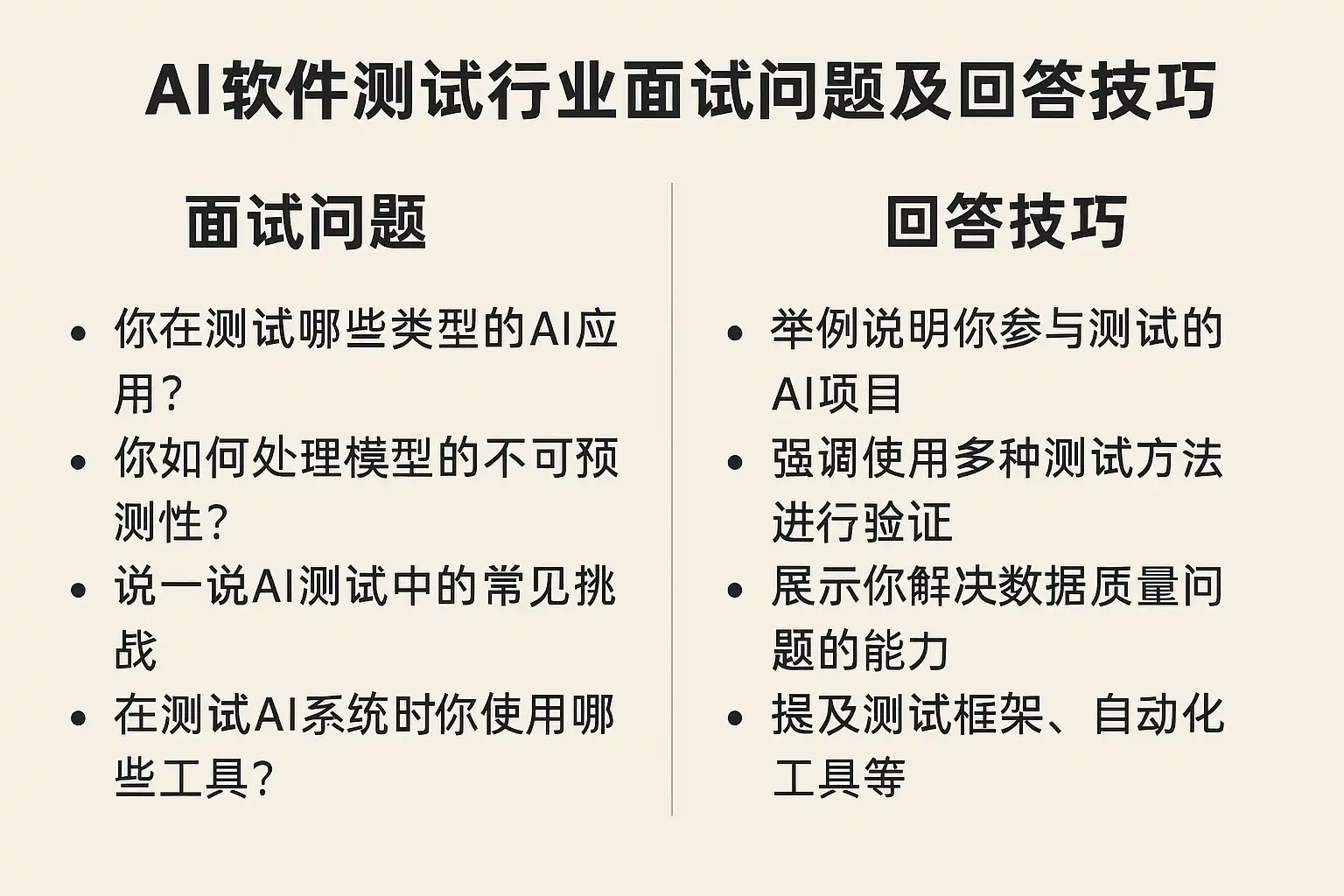 AI软件测试行业面试问题及回答技巧

面试问题

• 你在测试哪些类型的AI应用？
• 你如何处理模型的不可预测性？
• 说一说AI测试中的常见挑战
• 在测试AI系统时你使用哪些工具？

回答技巧

• 举例说明你参与测试的AI项目
• 强调使用多种测试方法进行验证
• 展示你解决数据质量问题的能力
• 提及测试框架、自动化工具等